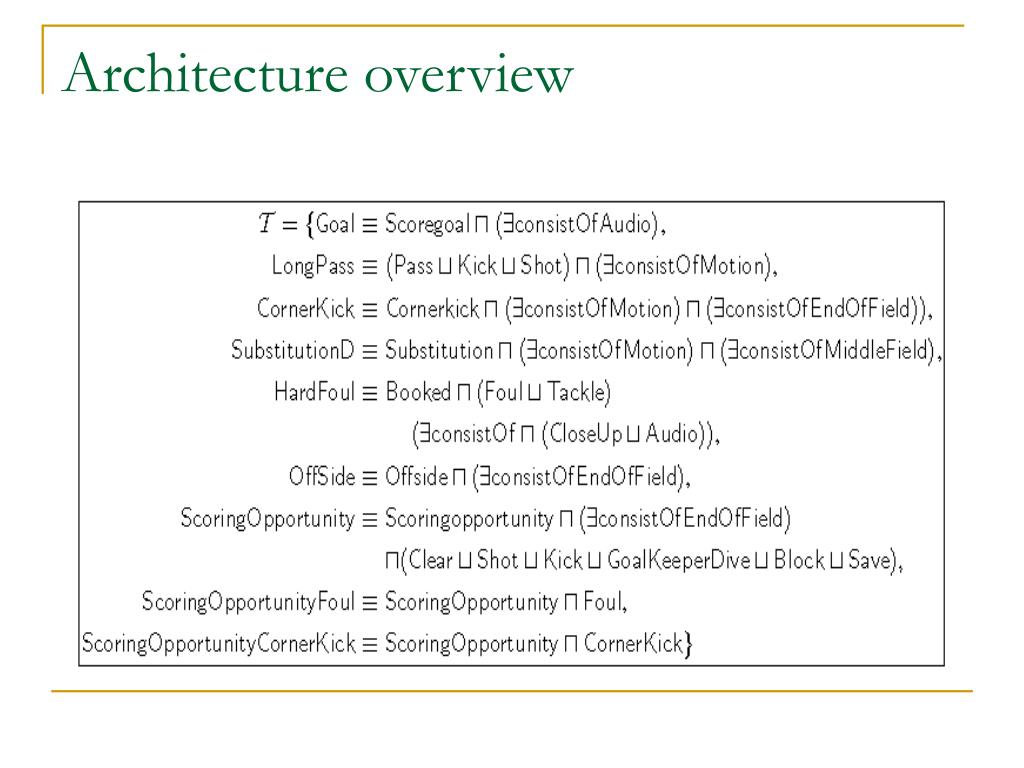 Architecture overview

$\mathcal{T} = \{\text{Goal} \equiv \text{Scoregoal} \sqcap (\exists\text{consistOfAudio}),$

$\text{LongPass} \equiv (\text{Pass} \sqcup \text{Kick} \sqcup \text{Shot}) \sqcap (\exists\text{consistOfMotion}),$

$\text{CornerKick} \equiv \text{Cornerkick} \sqcap (\exists\text{consistOfMotion}) \sqcap (\exists\text{consistOfEndOfField})),$

$\text{SubstitutionD} \equiv \text{Substitution} \sqcap (\exists\text{consistOfMotion}) \sqcap (\exists\text{consistOfMiddleField}),$

$\text{HardFoul} \equiv \text{Booked} \sqcap (\text{Foul} \sqcup \text{Tackle})$

$(\exists\text{consistOf} \sqcap (\text{CloseUp} \sqcup \text{Audio})),$

$\text{OffSide} \equiv \text{Offside} \sqcap (\exists\text{consistOfEndOfField}),$

$\text{ScoringOpportunity} \equiv \text{Scoringopportunity} \sqcap (\exists\text{consistOfEndOfField})$

$\sqcap(\text{Clear} \sqcup \text{Shot} \sqcup \text{Kick} \sqcup \text{GoalKeeperDive} \sqcup \text{Block} \sqcup \text{Save}),$

$\text{ScoringOpportunityFoul} \equiv \text{ScoringOpportunity} \sqcap \text{Foul},$

$\text{ScoringOpportunityCornerKick} \equiv \text{ScoringOpportunity} \sqcap \text{CornerKick}\}$